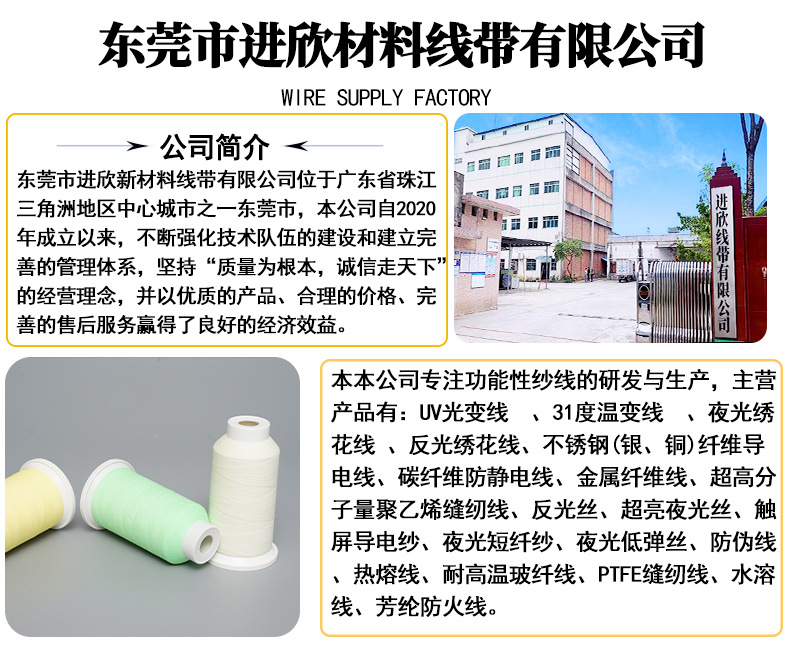 东莞市进欣材料线带有限公司

WIRE SUPPLY FACTORY

公司简介

东莞市进欣新材料线带有限公司位于广东省珠江三角洲地区中心城市之一东莞市，本公司自2020年成立以来，不断强化技术队伍的建设和建立完善的管理体系，坚持“质量为根本，诚信走天下”的经营理念，并以优质的产品、合理的价格、完善的售后服务赢得了良好的经济效益。

进欣线带有限公司

本本公司专注功能性纱线的研发与生产，主营产品有：UV光变线 、31度温变线 、夜光绣花线 、反光绣花线、不锈钢(银、铜)纤维导电线、碳纤维防静电线、金属纤维线、超高分子量聚乙烯缝纫线、反光丝、超亮夜光丝、触屏导电纱、夜光短纤纱、夜光低弹丝、防伪线、热熔线、耐高温玻纤线、PTFE缝纫线、水溶线、芳纶防火线。